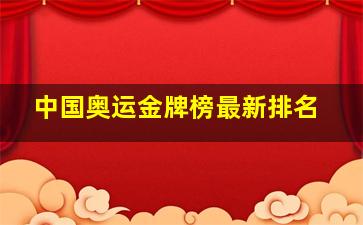 中国奥运金牌榜最新排名